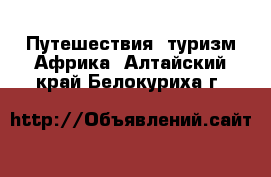 Путешествия  туризм Африка  Алтайский край Белокуриха г

http://Объявлений.сайт